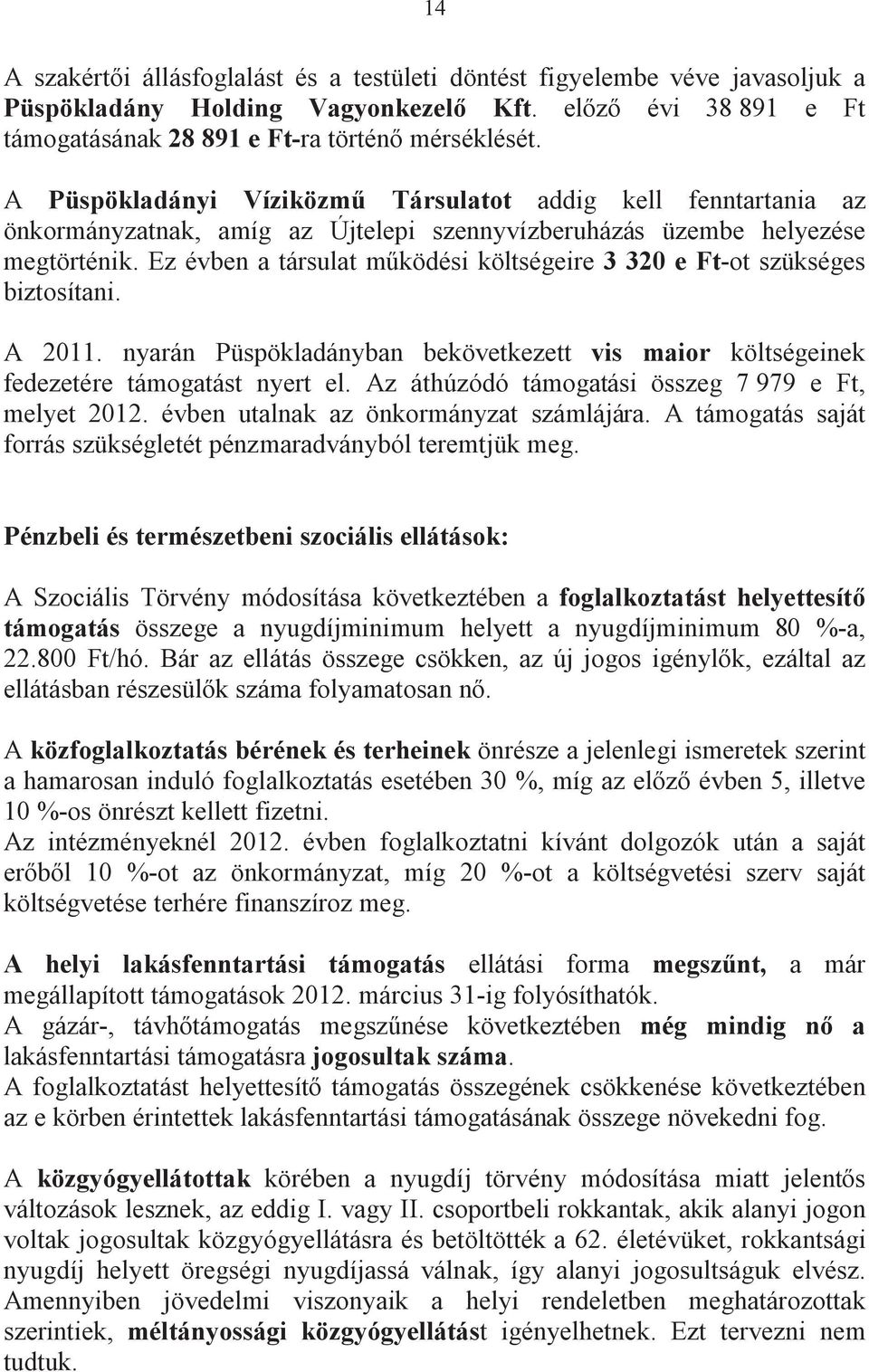 14

A szakértői állásfoglalást és a testületi döntést figyelembe véve javasoljuk a Püspökladány Holding Vagyonkezelő Kft. előző évi 38 891 e Ft támogatásának 28 891 e Ft-ra történő mérséklését.

A Püspökladányi Víziközmű Társulatot addig kell fenntartania az önkormányzatnak, amíg az Újtelepi szennyvízberuházás üzembe helyezése megtörténik. Ez évben a társulat működési költségeire 3 320 e Ft-ot szükséges biztosítani.

A 2011. nyarán Püspökladányban bekövetkezett vis maior költségeinek fedezetére támogatást nyert el. Az áthúzódó támogatási összeg 7 979 e Ft, melyet 2012. évben utalnak az önkormányzat számlájára. A támogatás saját forrás szükségletét pénzmaradványból teremtjük meg.

Pénzbeli és természetbeni szociális ellátások:

A Szociális Törvény módosítása következtében a foglalkoztatást helyettesítő támogatás összege a nyugdíjminimum helyett a nyugdíjminimum 80 %-a, 22.800 Ft/hó. Bár az ellátás összege csökken, az új jogos igénylők, ezáltal az ellátásban részesülők száma folyamatosan nő.

A közfoglalkoztatás bérének és terheinek önrésze a jelenlegi ismeretek szerint a hamarosan induló foglalkoztatás esetében 30 %, míg az előző évben 5, illetve 10 %-os önrészt kellett fizetni.
Az intézményeknél 2012. évben foglalkoztatni kívánt dolgozók után a saját erőből 10 %-ot az önkormányzat, míg 20 %-ot a költségvetési szerv saját költségvetése terhére finanszíroz meg.

A helyi lakásfenntartási támogatás ellátási forma megszűnt, a már megállapított támogatások 2012. március 31-ig folyósíthatók.
A gázár-, távhőtámogatás megszűnése következtében még mindig nő a lakásfenntartási támogatásra jogosultak száma.
A foglalkoztatást helyettesítő támogatás összegének csökkenése következtében az e körben érintettek lakásfenntartási támogatásának összege növekedni fog.

A közgyógyellátottak körében a nyugdíj törvény módosítása miatt jelentős változások lesznek, az eddig I. vagy II. csoportbeli rokkantak, akik alanyi jogon voltak jogosultak közgyógyellátásra és betöltötték a 62. életévüket, rokkantsági nyugdíj helyett öregségi nyugdíjassá válnak, így alanyi jogosultságuk elvész. Amennyiben jövedelmi viszonyaik a helyi rendeletben meghatározottak szerintiek, méltányossági közgyógyellátást igényelhetnek. Ezt tervezni nem tudtuk.